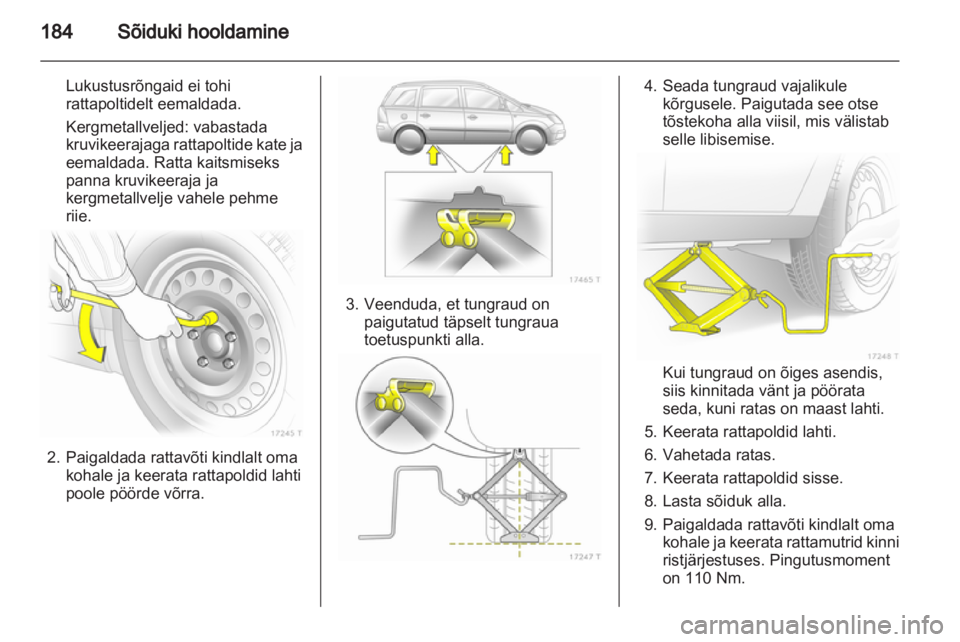 184 Sõiduki hooldamine

Lukustusrõngaid ei tohi rattapoltidelt eemaldada.

Kergmetallveljed: vabastada kruvikeerajaga rattapoltide kate ja eemaldada. Ratta kaitsmiseks panna kruvikeeraja ja kergmetallvelje vahele pehme riie.

17245 T

2. Paigaldada rattavõti kindlalt oma kohale ja keerata rattapoldid lahti poole pöörde võrra.

17465 T

3. Veenduda, et tungraud on paigutatud täpselt tungraua toetuspunkti alla.

17247 T

4. Seada tungraud vajalikule kõrgusele. Paigutada see otse tõstekoha alla viisil, mis välistab selle libisemise.

17248 T

Kui tungraud on õiges asendis, siis kinnitada vänt ja pöörata seda, kuni ratas on maast lahti.

5. Keerata rattapoldid lahti.

6. Vahetada ratas.

7. Keerata rattapoldid sisse.

8. Lasta sõiduk alla.

9. Paigaldada rattavõti kindlalt oma kohale ja keerata rattamutrid kinni ristjärjestuses. Pingutusmoment on 110 Nm.

carmanualsonline.info